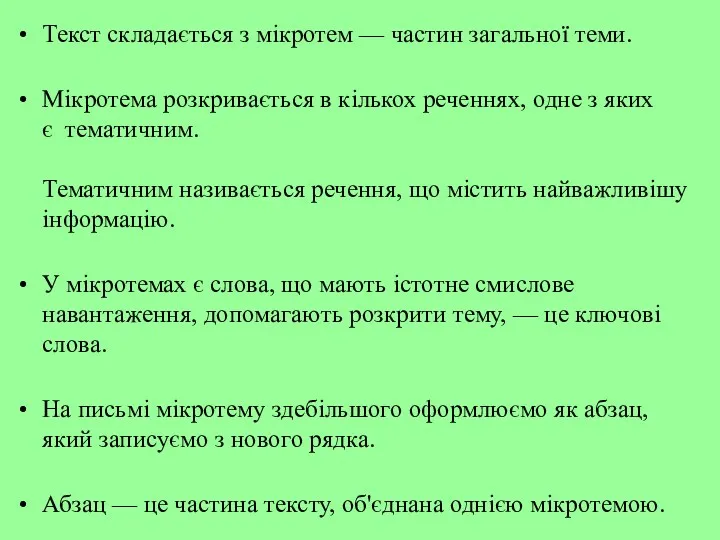 • Текст складається з мікротем — частин загальної теми.

• Мікротема розкривається в кількох реченнях, одне з яких є тематичним.

Тематичним називається речення, що містить найважливішу інформацію.

• У мікротемах є слова, що мають істотне смислове навантаження, допомагають розкрити тему, — це ключові слова.

• На письмі мікротему здебільшого оформлюємо як абзац, який записуємо з нового рядка.

• Абзац — це частина тексту, об'єднана однією мікротемою.